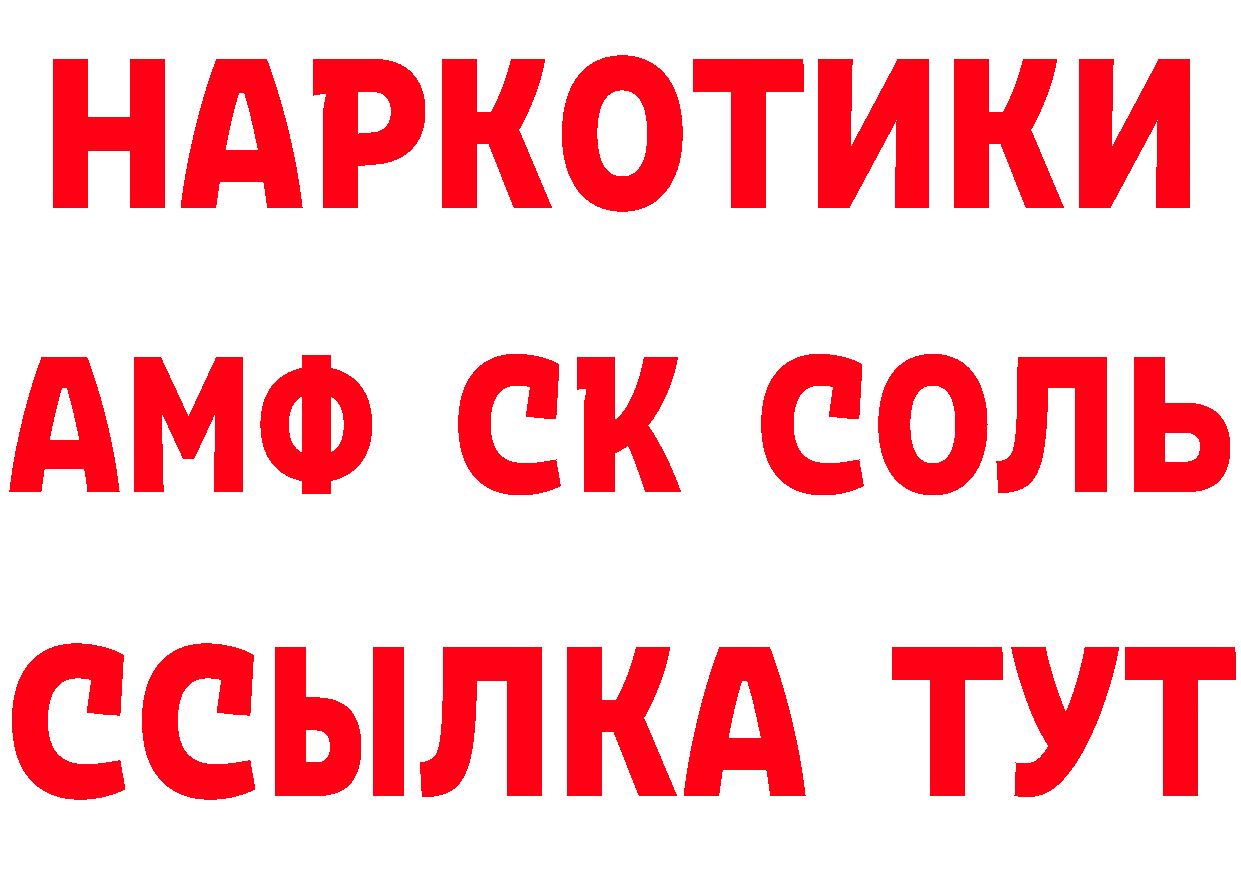 НАРКОТИКИ

АМФ СК СОЛЬ

ССЫЛКА ТУТ